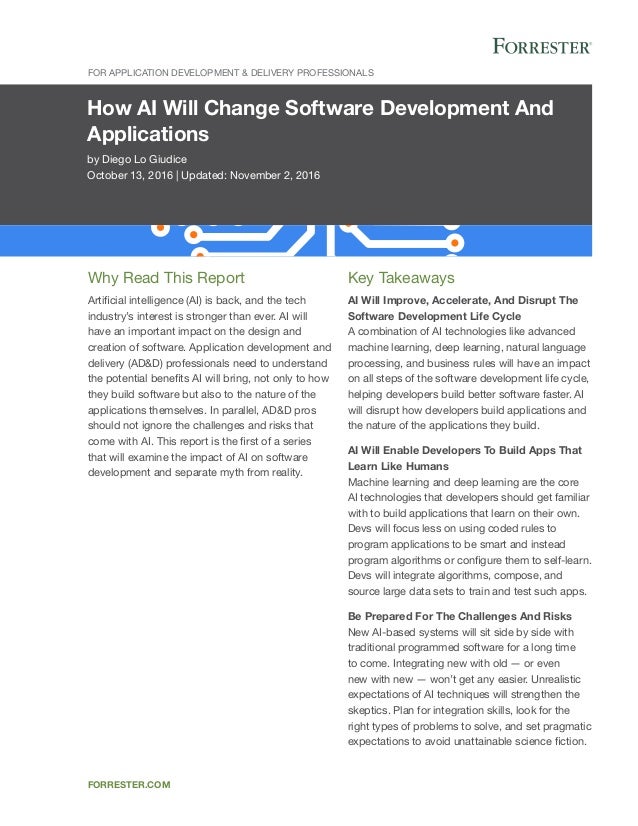 FORRESTER®

FOR APPLICATION DEVELOPMENT & DELIVERY PROFESSIONALS

How AI Will Change Software Development And Applications

by Diego Lo Giudice
October 13, 2016 | Updated: November 2, 2016

Why Read This Report

Artificial intelligence (AI) is back, and the tech industry's interest is stronger than ever. AI will have an important impact on the design and creation of software. Application development and delivery (AD&D) professionals need to understand the potential benefits AI will bring, not only to how they build software but also to the nature of the applications themselves. In parallel, AD&D pros should not ignore the challenges and risks that come with AI. This report is the first of a series that will examine the impact of AI on software development and separate myth from reality.

Key Takeaways

AI Will Improve, Accelerate, And Disrupt The Software Development Life Cycle
A combination of AI technologies like advanced machine learning, deep learning, natural language processing, and business rules will have an impact on all steps of the software development life cycle, helping developers build better software faster. AI will disrupt how developers build applications and the nature of the applications they build.

AI Will Enable Developers To Build Apps That Learn Like Humans
Machine learning and deep learning are the core AI technologies that developers should get familiar with to build applications that learn on their own. Devs will focus less on using coded rules to program applications to be smart and instead program algorithms or configure them to self-learn. Devs will integrate algorithms, compose, and source large data sets to train and test such apps.

Be Prepared For The Challenges And Risks
New AI-based systems will sit side by side with traditional programmed software for a long time to come. Integrating new with old — or even new with new — won't get any easier. Unrealistic expectations of AI techniques will strengthen the skeptics. Plan for integration skills, look for the right types of problems to solve, and set pragmatic expectations to avoid unattainable science fiction.

FORRESTER.COM